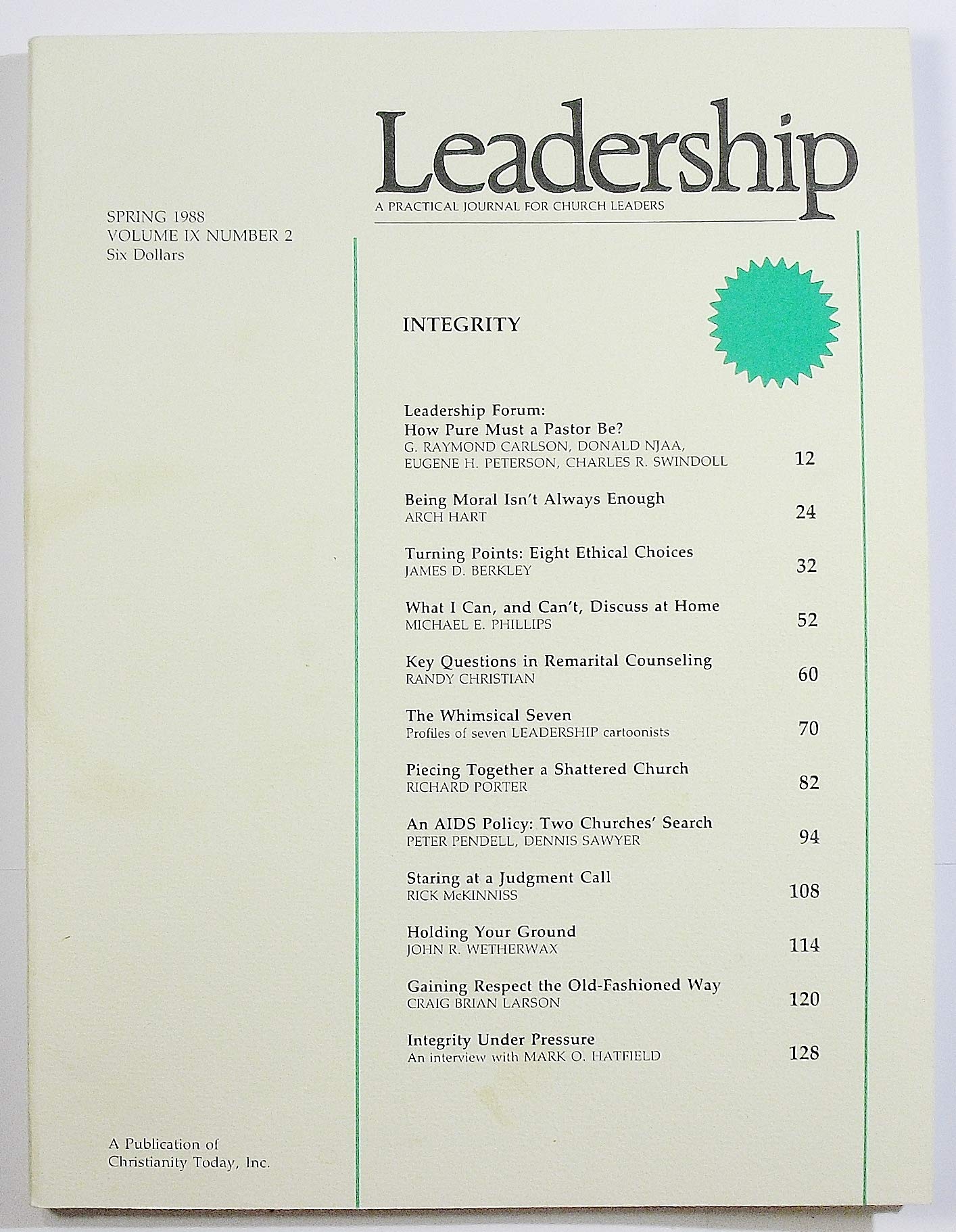 Leadership
A PRACTICAL JOURNAL FOR CHURCH LEADERS

SPRING 1988
VOLUME IX NUMBER 2
Six Dollars

INTEGRITY

Leadership Forum:
How Pure Must a Pastor Be?
G. RAYMOND CARLSON, DONALD NJAA,
EUGENE H. PETERSON, CHARLES R. SWINDOLL 12

Being Moral Isn't Always Enough
ARCH HART 24

Turning Points: Eight Ethical Choices
JAMES D. BERKLEY 32

What I Can, and Can't, Discuss at Home
MICHAEL E. PHILLIPS 52

Key Questions in Remarital Counseling
RANDY CHRISTIAN 60

The Whimsical Seven
Profiles of seven LEADERSHIP cartoonists 70

Piecing Together a Shattered Church
RICHARD PORTER 82

An AIDS Policy: Two Churches' Search
PETER PENDELL, DENNIS SAWYER 94

Staring at a Judgment Call
RICK McKINNISS 108

Holding Your Ground
JOHN R. WETHERWAX 114

Gaining Respect the Old-Fashioned Way
CRAIG BRIAN LARSON 120

Integrity Under Pressure
An interview with MARK O. HATFIELD 128

A Publication of
Christianity Today, Inc.